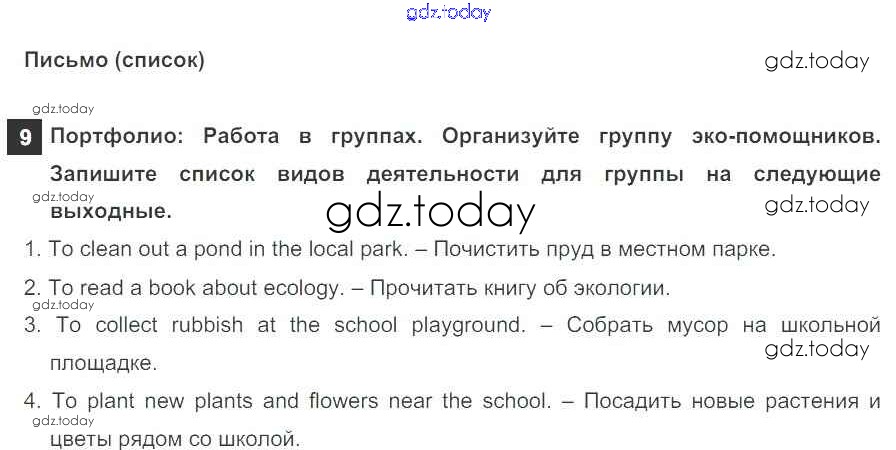 Письмо (список)

9 Портфолио: Работа в группах. Организуйте группу эко-помощников. Запишите список видов деятельности для группы на следующие выходные.

1. To clean out a pond in the local park. – Почистить пруд в местном парке.

2. To read a book about ecology. – Прочитать книгу об экологии.

3. To collect rubbish at the school playground. – Собрать мусор на школьной площадке.

4. To plant new plants and flowers near the school. – Посадить новые растения и цветы рядом со школой.

gdz.today